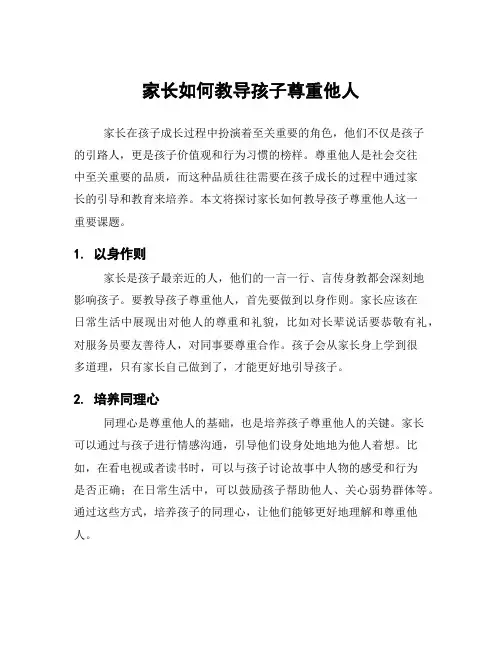 家长如何教导孩子尊重他人

家长在孩子成长过程中扮演着至关重要的角色，他们不仅是孩子的引路人，更是孩子价值观和行为习惯的榜样。尊重他人是社会交往中至关重要的品质，而这种品质往往需要在孩子成长的过程中通过家长的引导和教育来培养。本文将探讨家长如何教导孩子尊重他人这一重要课题。

1. 以身作则

家长是孩子最亲近的人，他们的一言一行、言传身教都会深刻地影响孩子。要教导孩子尊重他人，首先要做到以身作则。家长应该在日常生活中展现出对他人的尊重和礼貌，比如对长辈说话要恭敬有礼，对服务员要友善待人，对同事要尊重合作。孩子会从家长身上学到很多道理，只有家长自己做到了，才能更好地引导孩子。

2. 培养同理心

同理心是尊重他人的基础，也是培养孩子尊重他人的关键。家长可以通过与孩子进行情感沟通，引导他们设身处地地为他人着想。比如，在看电视或者读书时，可以与孩子讨论故事中人物的感受和行为是否正确；在日常生活中，可以鼓励孩子帮助他人、关心弱势群体等。通过这些方式，培养孩子的同理心，让他们能够更好地理解和尊重他人。